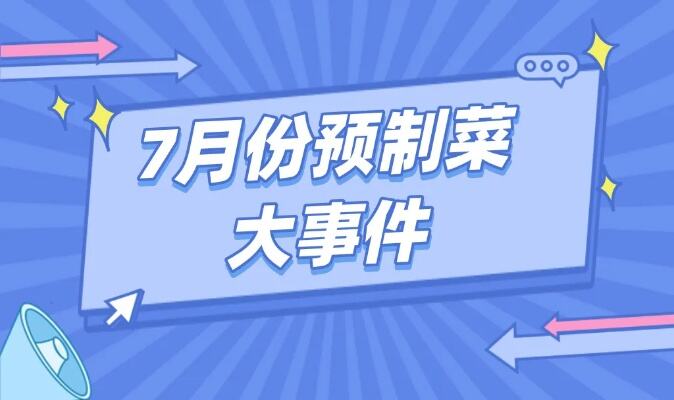 7月份预制菜
大事件